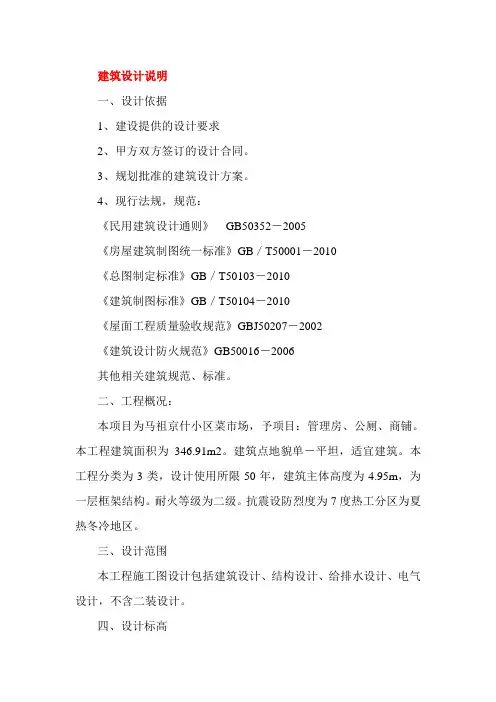 建筑设计说明

一、设计依据

1、建设提供的设计要求

2、甲方双方签订的设计合同。

3、规划批准的建筑设计方案。

4、现行法规，规范：

《民用建筑设计通则》　GB50352－2005

《房屋建筑制图统一标准》GB／T50001－2010

《总图制定标准》GB／T50103－2010

《建筑制图标准》GB／T50104－2010

《屋面工程质量验收规范》GBJ50207－2002

《建筑设计防火规范》GB50016－2006

其他相关建筑规范、标准。

二、工程概况：

本项目为马祖京什小区菜市场，予项目：管理房、公厕、商铺。本工程建筑面积为 346.91m2。建筑点地貌单一平坦，适宜建筑。本工程分类为 3 类，设计使用所限 50 年，建筑主体高度为 4.95m，为一层框架结构。耐火等级为二级。抗震设防烈度为 7 度热工分区为夏热冬冷地区。

三、设计范围

本工程施工图设计包括建筑设计、结构设计、给排水设计、电气设计，不含二装设计。

四、设计标高